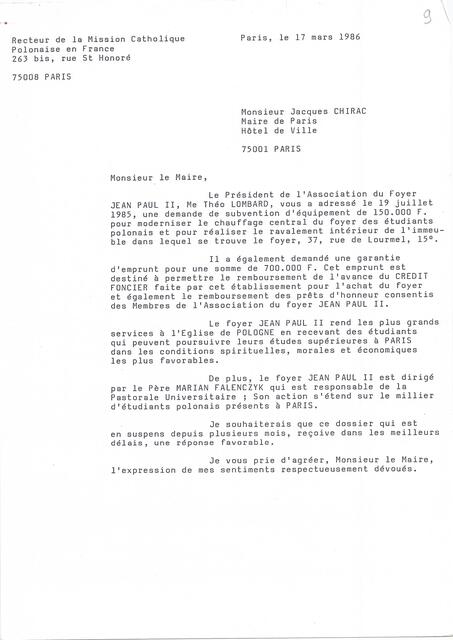 9

Recteur de la Mission Catholique Polonaise en France
263 bis, rue St Honoré

75008 PARIS

Paris, le 17 mars 1986

Monsieur Jacques CHIRAC
Maire de Paris
Hôtel de Ville

75001 PARIS

Monsieur le Maire,

Le Président de l'Association du Foyer JEAN PAUL II, Me Théo LOMBARD, vous a adressé le 19 juillet 1985, une demande de subvention d'équipement de 150.000 F. pour moderniser le chauffage central du foyer des étudiants polonais et pour réaliser le ravalement intérieur de l'immeuble dans lequel se trouve le foyer, 37, rue de Lourmel, 15°.

Il a également demandé une garantie d'emprunt pour une somme de 700.000 F. Cet emprunt est destiné à permettre le remboursement de l'avance du CREDIT FONCIER faite par cet établissement pour l'achat du foyer et également le remboursement des prêts d'honneur consentis des Membres de l'Association du foyer JEAN PAUL II.

Le foyer JEAN PAUL II rend les plus grands services à l'Eglise de POLOGNE en recevant des étudiants qui peuvent poursuivre leurs études supérieures à PARIS dans les conditions spirituelles, morales et économiques les plus favorables.

De plus, le foyer JEAN PAUL II est dirigé par le Père MARIAN FALENCZYK qui est responsable de la Pastorale Universitaire ; Son action s'étend sur le millier d'étudiants polonais présents à PARIS.

Je souhaiterais que ce dossier qui est en suspens depuis plusieurs mois, reçoive dans les meilleurs délais, une réponse favorable.

Je vous prie d'agréer, Monsieur le Maire, l'expression de mes sentiments respectueusement dévoués.